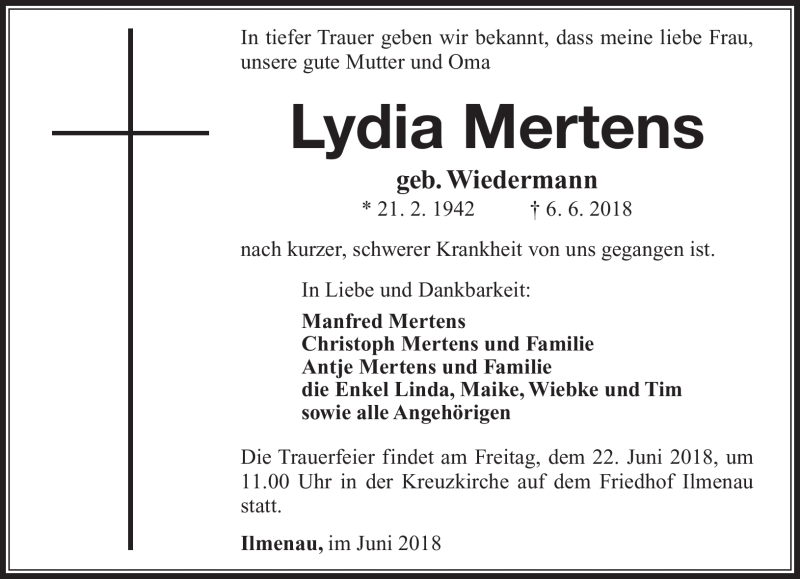 In tiefer Trauer geben wir bekannt, dass meine liebe Frau, unsere gute Mutter und Oma

Lydia Mertens

geb. Wiedermann

* 21. 2. 1942 † 6. 6. 2018

nach kurzer, schwerer Krankheit von uns gegangen ist.

In Liebe und Dankbarkeit:

Manfred Mertens
Christoph Mertens und Familie
Antje Mertens und Familie
die Enkel Linda, Maike, Wiebke und Tim
sowie alle Angehörigen

Die Trauerfeier findet am Freitag, dem 22. Juni 2018, um 11.00 Uhr in der Kreuzkirche auf dem Friedhof Ilmenau statt.

Ilmenau, im Juni 2018